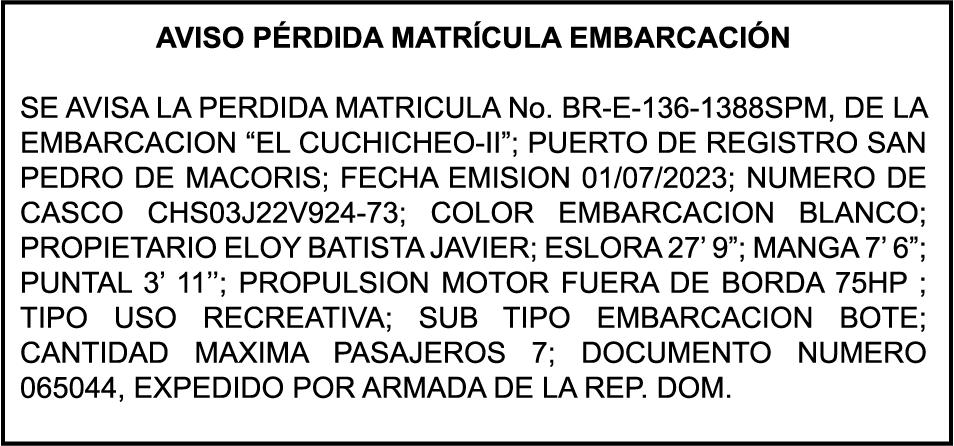 AVISO PÉRDIDA MATRÍCULA EMBARCACIÓN

SE AVISA LA PERDIDA MATRICULA No. BR-E-136-1388SPM, DE LA EMBARCACION "EL CUCHICHEO-II"; PUERTO DE REGISTRO SAN PEDRO DE MACORIS; FECHA EMISION 01/07/2023; NUMERO DE CASCO CHS03J22V924-73; COLOR EMBARCACION BLANCO; PROPIETARIO ELOY BATISTA JAVIER; ESLORA 27' 9"; MANGA 7' 6"; PUNTAL 3' 11''; PROPULSION MOTOR FUERA DE BORDA 75HP ; TIPO USO RECREATIVA; SUB TIPO EMBARCACION BOTE; CANTIDAD MAXIMA PASAJEROS 7; DOCUMENTO NUMERO 065044, EXPEDIDO POR ARMADA DE LA REP. DOM.